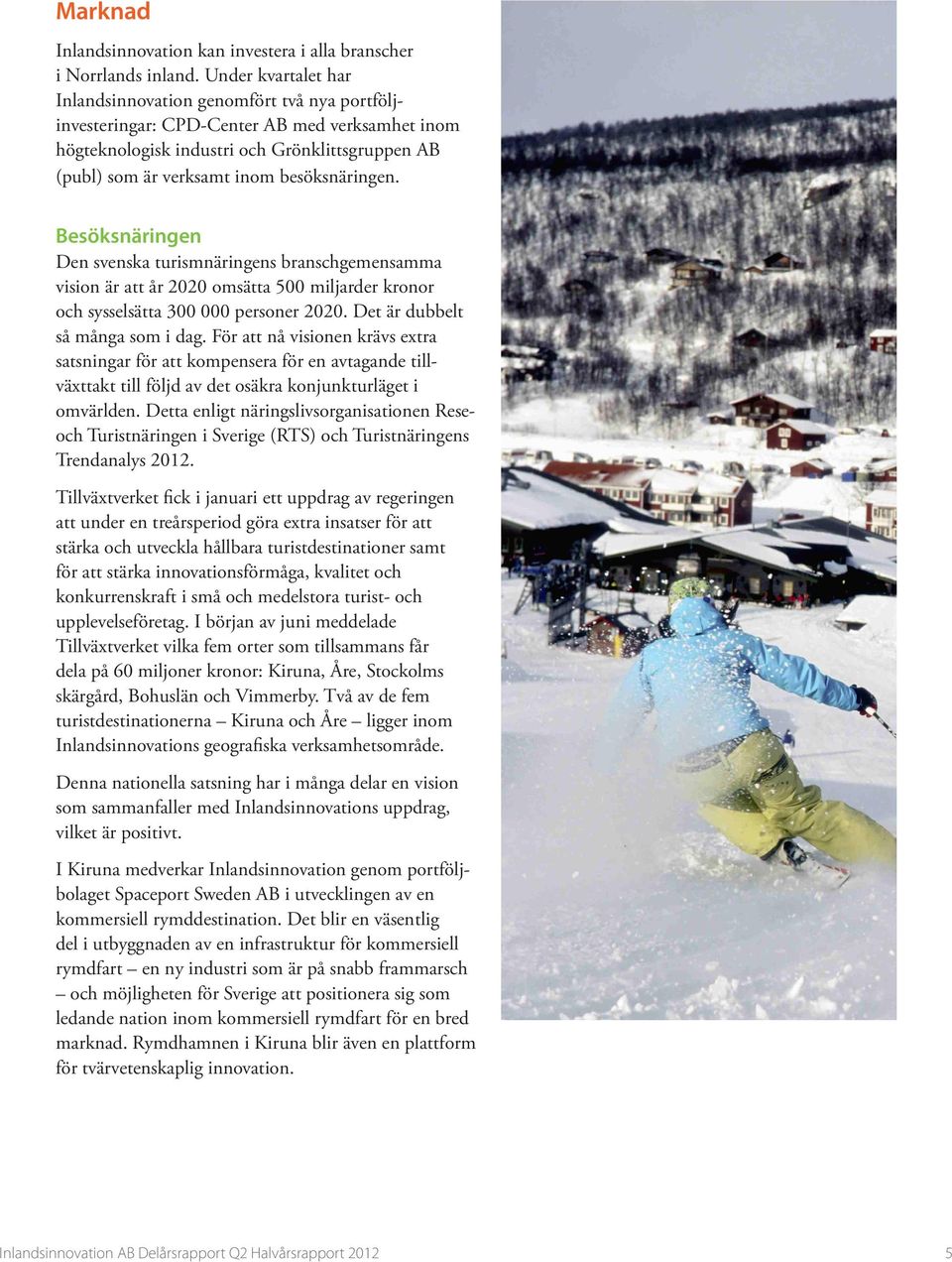 Marknad

Inlandsinnovation kan investera i alla branscher i Norrlands inland. Under kvartalet har Inlandsinnovation genomfört två nya portföljinvesteringar: CPD-Center AB med verksamhet inom högteknologisk industri och Grönklittsgruppen AB (publ) som är verksamt inom besöksnäringen.

Besöksnäringen
Den svenska turismnäringens branschgemensamma vision är att år 2020 omsätta 500 miljarder kronor och sysselsätta 300 000 personer 2020. Det är dubbelt så många som i dag. För att nå visionen krävs extra satsningar för att kompensera för en avtagande tillväxttakt till följd av det osäkra konjunkturläget i omvärlden. Detta enligt näringslivsorganisationen Rese- och Turistnäringen i Sverige (RTS) och Turistnäringens Trendanalys 2012.

Tillväxtverket fick i januari ett uppdrag av regeringen att under en treårsperiod göra extra insatser för att stärka och utveckla hållbara turistdestinationer samt för att stärka innovationsförmåga, kvalitet och konkurrenskraft i små och medelstora turist- och upplevelseföretag. I början av juni meddelade Tillväxtverket vilka fem orter som tillsammans får dela på 60 miljoner kronor: Kiruna, Åre, Stockolms skärgård, Bohuslän och Vimmerby. Två av de fem turistdestinationerna – Kiruna och Åre – ligger inom Inlandsinnovations geografiska verksamhetsområde.

Denna nationella satsning har i många delar en vision som sammanfaller med Inlandsinnovations uppdrag, vilket är positivt.

I Kiruna medverkar Inlandsinnovation genom portföljbolaget Spaceport Sweden AB i utvecklingen av en kommersiell rymddestination. Det blir en väsentlig del i utbyggnaden av en infrastruktur för kommersiell rymdfart – en ny industri som är på snabb frammarsch – och möjligheten för Sverige att positionera sig som ledande nation inom kommersiell rymdfart för en bred marknad. Rymdhamnen i Kiruna blir även en plattform för tvärvetenskaplig innovation.

Inlandsinnovation AB Delårsrapport Q2 Halvårsrapport 2012 5